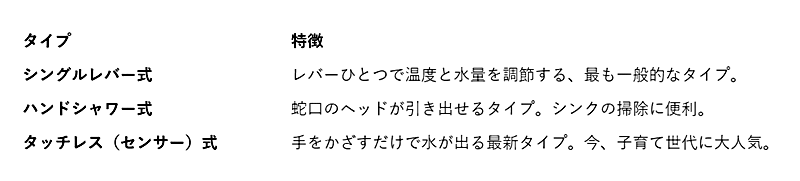 | タイプ | 特徴 |
|---|---|
| シングルレバー式 | レバーひとつで温度と水量を調節する、最も一般的なタイプ。 |
| ハンドシャワー式 | 蛇口のヘッドが引き出せるタイプ。シンクの掃除に便利。 |
| タッチレス（センサー）式 | 手をかざすだけで水が出る最新タイプ。今、子育て世代に大人気。 |